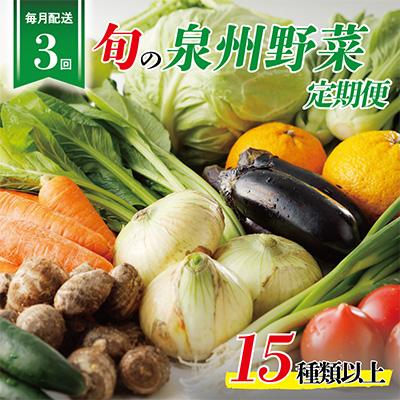 毎月配送
3回

旬の泉州野菜
定期便

15種類以上